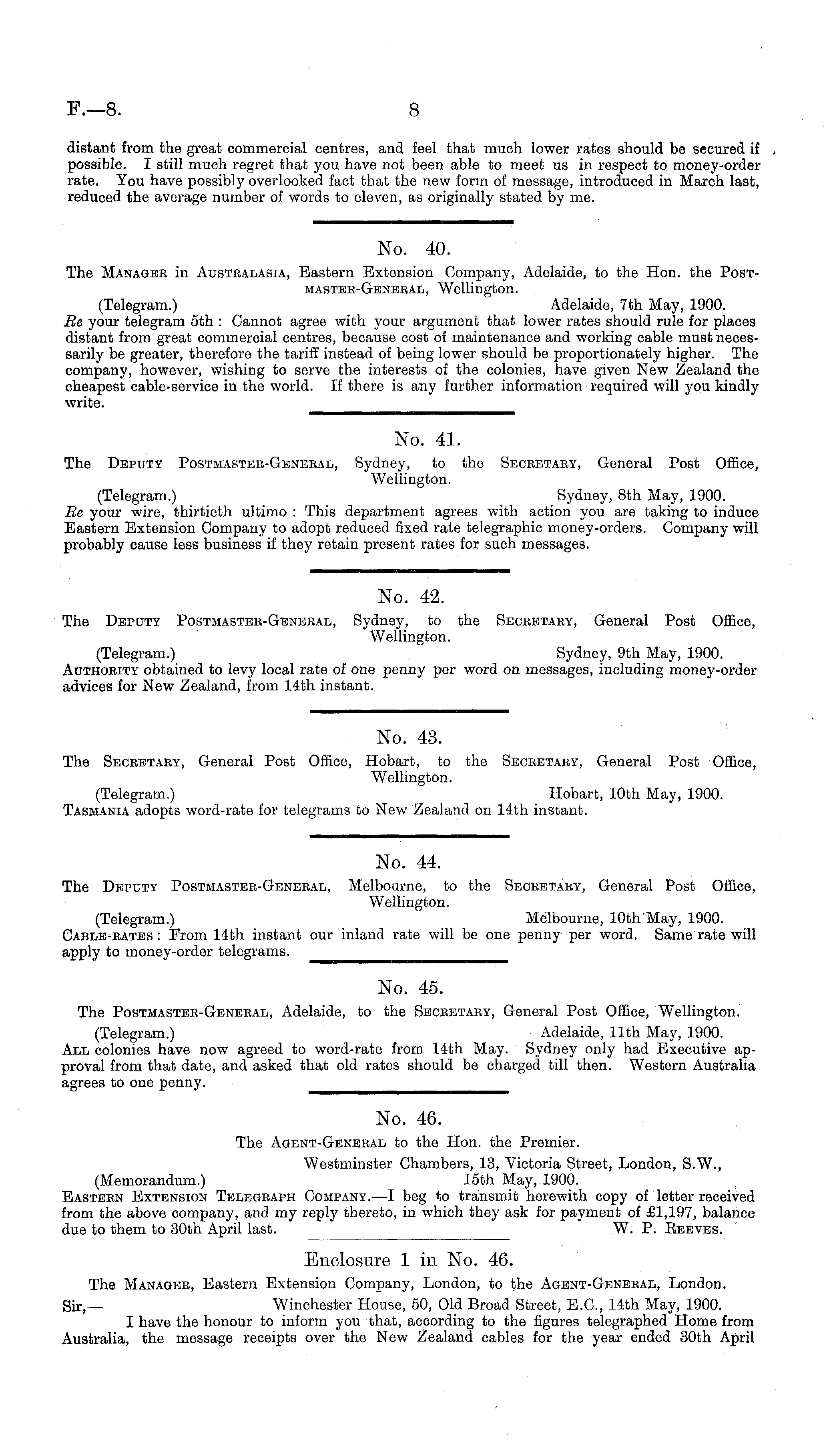 F.—8. 8

distant from the great commercial centres, and feel that much lower rates should be secured if possible. I still much regret that you have not been able to meet us in respect to money-order rate. You have possibly overlooked fact that the new form of message, introduced in March last, reduced the average number of words to eleven, as originally stated by me.

No. 40.

The Manager in Australasia, Eastern Extension Company, Adelaide, to the Hon. the Postmaster-General, Wellington.

(Telegram.) Adelaide, 7th May, 1900.

Re your telegram 5th: Cannot agree with your argument that lower rates should rule for places distant from great commercial centres, because cost of maintenance and working cable must necessarily be greater, therefore the tariff instead of being lower should be proportionately higher. The company, however, wishing to serve the interests of the colonies, have given New Zealand the cheapest cable-service in the world. If there is any further information required will you kindly write.

No. 41.

The Deputy Postmaster-General, Sydney, to the Secretary, General Post Office, Wellington.

(Telegram.) Sydney, 8th May, 1900.

Re your wire, thirtieth ultimo: This department agrees with action you are taking to induce Eastern Extension Company to adopt reduced fixed rate telegraphic money-orders. Company will probably cause less business if they retain present rates for such messages.

No. 42.

The Deputy Postmaster-General, Sydney, to the Secretary, General Post Office, Wellington.

(Telegram.) Sydney, 9th May, 1900.

Authority obtained to levy local rate of one penny per word on messages, including money-order advices for New Zealand, from 14th instant.

No. 43.

The Secretary, General Post Office, Hobart, to the Secretary, General Post Office, Wellington.

(Telegram.) Hobart, 10th May, 1900.

Tasmania adopts word-rate for telegrams to New Zealand on 14th instant.

No. 44.

The Deputy Postmaster-General, Melbourne, to the Secretary, General Post Office, Wellington.

(Telegram.) Melbourne, 10th May, 1900.

Cable-rates: From 14th instant our inland rate will be one penny per word. Same rate will apply to money-order telegrams.

No. 45.

The Postmaster-General, Adelaide, to the Secretary, General Post Office, Wellington.

(Telegram.) Adelaide, 11th May, 1900.

All colonies have now agreed to word-rate from 14th May. Sydney only had Executive approval from that date, and asked that old rates should be charged till then. Western Australia agrees to one penny.

No. 46.

The Agent-General to the Hon. the Premier.

Westminster Chambers, 13, Victoria Street, London, S.W.,
(Memorandum.) 15th May, 1900.

Eastern Extension Telegraph Company.—I beg to transmit herewith copy of letter received from the above company, and my reply thereto, in which they ask for payment of £1,197, balance due to them to 30th April last. W. P. Reeves.

Enclosure 1 in No. 46.

The Manager, Eastern Extension Company, London, to the Agent-General, London.

Sir,— Winchester House, 50, Old Broad Street, E.C., 14th May, 1900.

I have the honour to inform you that, according to the figures telegraphed Home from Australia, the message receipts over the New Zealand cables for the year ended 30th April